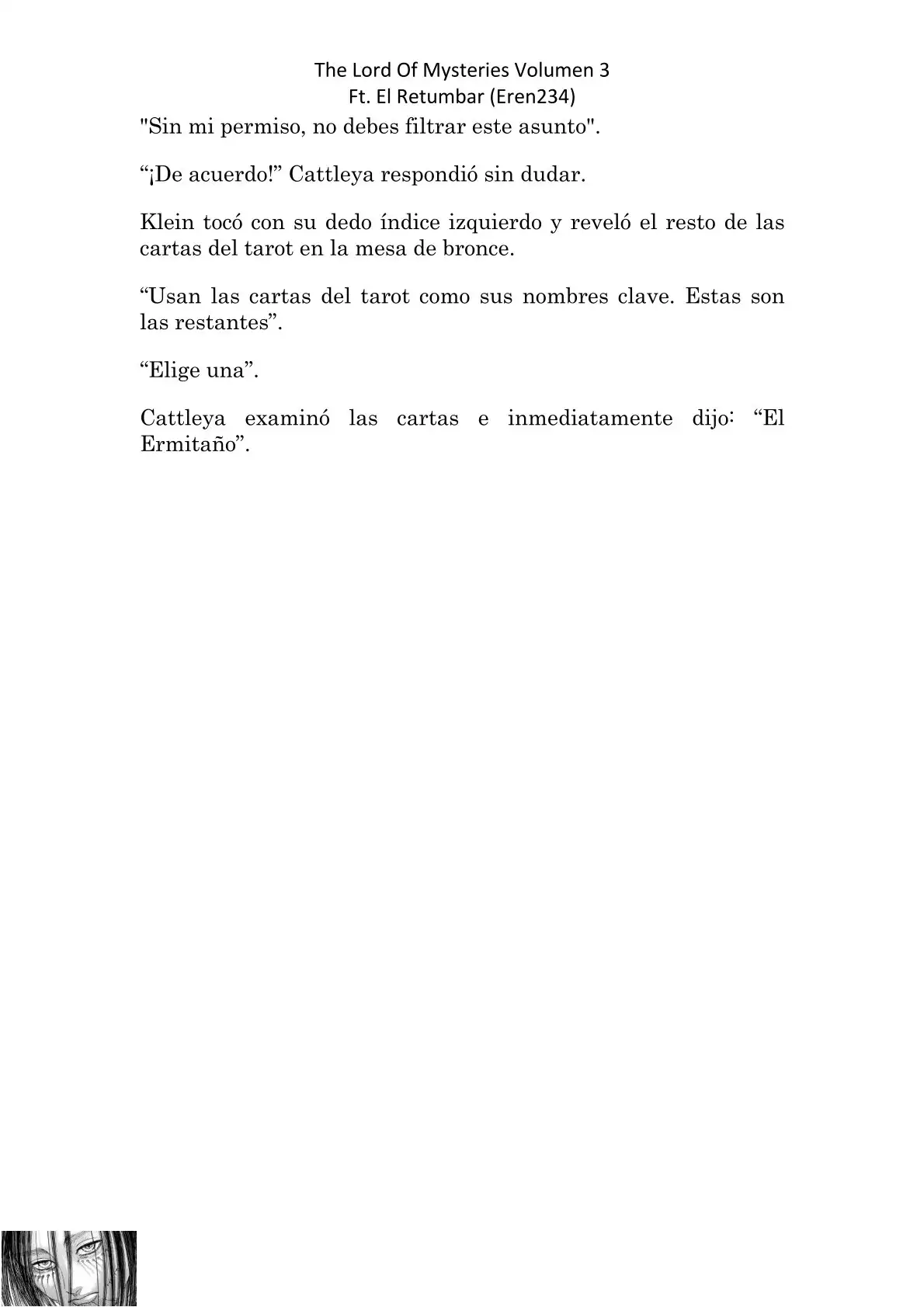 The Lord Of Mysteries Volumen 3
Ft. El Retumbar (Eren234)

"Sin mi permiso, no debes filtrar este asunto".

“¡De acuerdo!” Cattleya respondió sin dudar.

Klein tocó con su dedo índice izquierdo y reveló el resto de las cartas del tarot en la mesa de bronce.

“Usan las cartas del tarot como sus nombres clave. Estas son las restantes”.

“Elige una”.

Cattleya examinó las cartas e inmediatamente dijo: “El Ermitaño”.